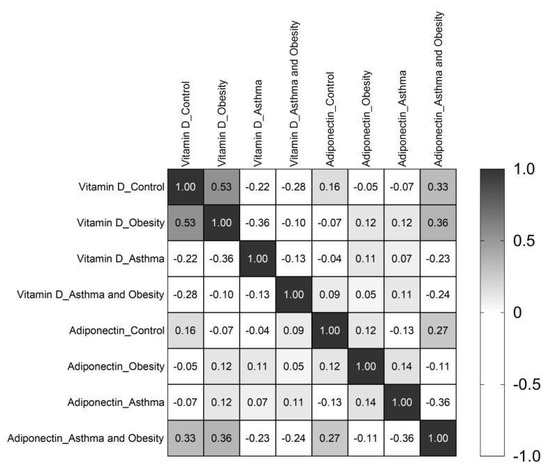 |  | Vitamin D_Control | Vitamin D_Obesity | Vitamin D_Asthma | Vitamin D_Asthma and Obesity | Adiponectin_Control | Adiponectin_Obesity | Adiponectin_Asthma | Adiponectin_Asthma and Obesity |
|---|---|---|---|---|---|---|---|---|
| Vitamin D_Control | 1.00 | 0.53 | -0.22 | -0.28 | 0.16 | -0.05 | -0.07 | 0.33 |
| Vitamin D_Obesity | 0.53 | 1.00 | -0.36 | -0.10 | -0.07 | 0.12 | 0.12 | 0.36 |
| Vitamin D_Asthma | -0.22 | -0.36 | 1.00 | -0.13 | -0.04 | 0.11 | 0.07 | -0.23 |
| Vitamin D_Asthma and Obesity | -0.28 | -0.10 | -0.13 | 1.00 | 0.09 | 0.05 | 0.11 | -0.24 |
| Adiponectin_Control | 0.16 | -0.07 | -0.04 | 0.09 | 1.00 | 0.12 | -0.13 | 0.27 |
| Adiponectin_Obesity | -0.05 | 0.12 | 0.11 | 0.05 | 0.12 | 1.00 | 0.14 | -0.11 |
| Adiponectin_Asthma | -0.07 | 0.12 | 0.07 | 0.11 | -0.13 | 0.14 | 1.00 | -0.36 |
| Adiponectin_Asthma and Obesity | 0.33 | 0.36 | -0.23 | -0.24 | 0.27 | -0.11 | -0.36 | 1.00 |

1.0
0.5
0
-0.5
-1.0